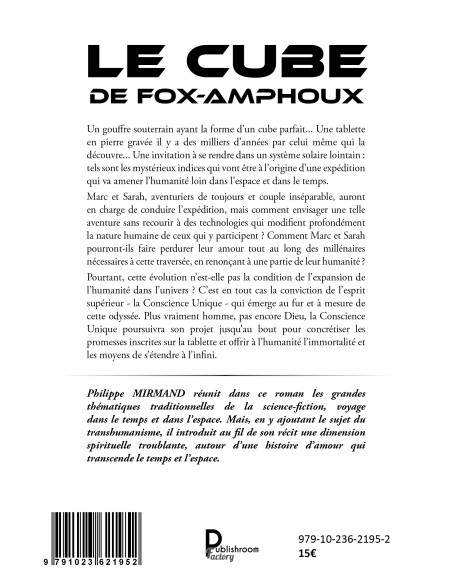 LE CUBE
DE FOX-AMPHOUX

Un gouffre souterrain ayant la forme d'un cube parfait... Une tablette en pierre gravée il y a des milliers d'années par celui même qui la découvre... Une invitation à se rendre dans un système solaire lointain : tels sont les mystérieux indices qui vont être à l'origine d'une expédition qui va amener l'humanité loin dans l'espace et dans le temps.

Marc et Sarah, aventuriers de toujours et couple inséparable, auront en charge de conduire l'expédition, mais comment envisager une telle aventure sans recourir à des technologies qui modifient profondément la nature humaine de ceux qui y participent ? Comment Marc et Sarah pourront-ils faire perdurer leur amour tout au long des millénaires nécessaires à cette traversée, en renonçant à une partie de leur humanité ?

Pourtant, cette évolution n'est-elle pas la condition de l'expansion de l'humanité dans l'univers ? C'est en tout cas la conviction de l'esprit supérieur - la Conscience Unique - qui émerge au fur et à mesure de cette odyssée. Plus vraiment homme, pas encore Dieu, la Conscience Unique poursuivra son projet jusqu'au bout pour concrétiser les promesses inscrites sur la tablette et offrir à l'humanité l'immortalité et les moyens de s'étendre à l'infini.

Philippe MIRMAND réunit dans ce roman les grandes thématiques traditionnelles de la science-fiction, voyage dans le temps et dans l'espace. Mais, en y ajoutant le sujet du transhumanisme, il introduit au fil de son récit une dimension spirituelle troublante, autour d'une histoire d'amour qui transcende le temps et l'espace.

9 791023 621952

Publishroom Factory

979-10-236-2195-2
15€